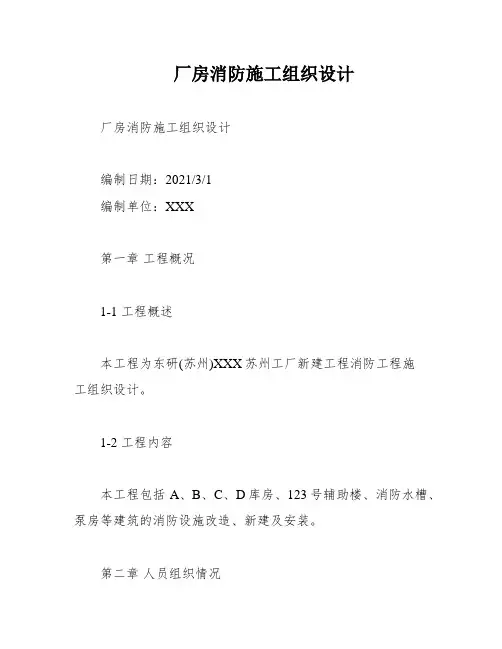 厂房消防施工组织设计

厂房消防施工组织设计

编制日期：2021/3/1

编制单位：XXX

第一章 工程概况

1-1 工程概述

本工程为东研(苏州)XXX 苏州工厂新建工程消防工程施工组织设计。

1-2 工程内容

本工程包括 A、B、C、D 库房、123 号辅助楼、消防水槽、泵房等建筑的消防设施改造、新建及安装。

第二章 人员组织情况